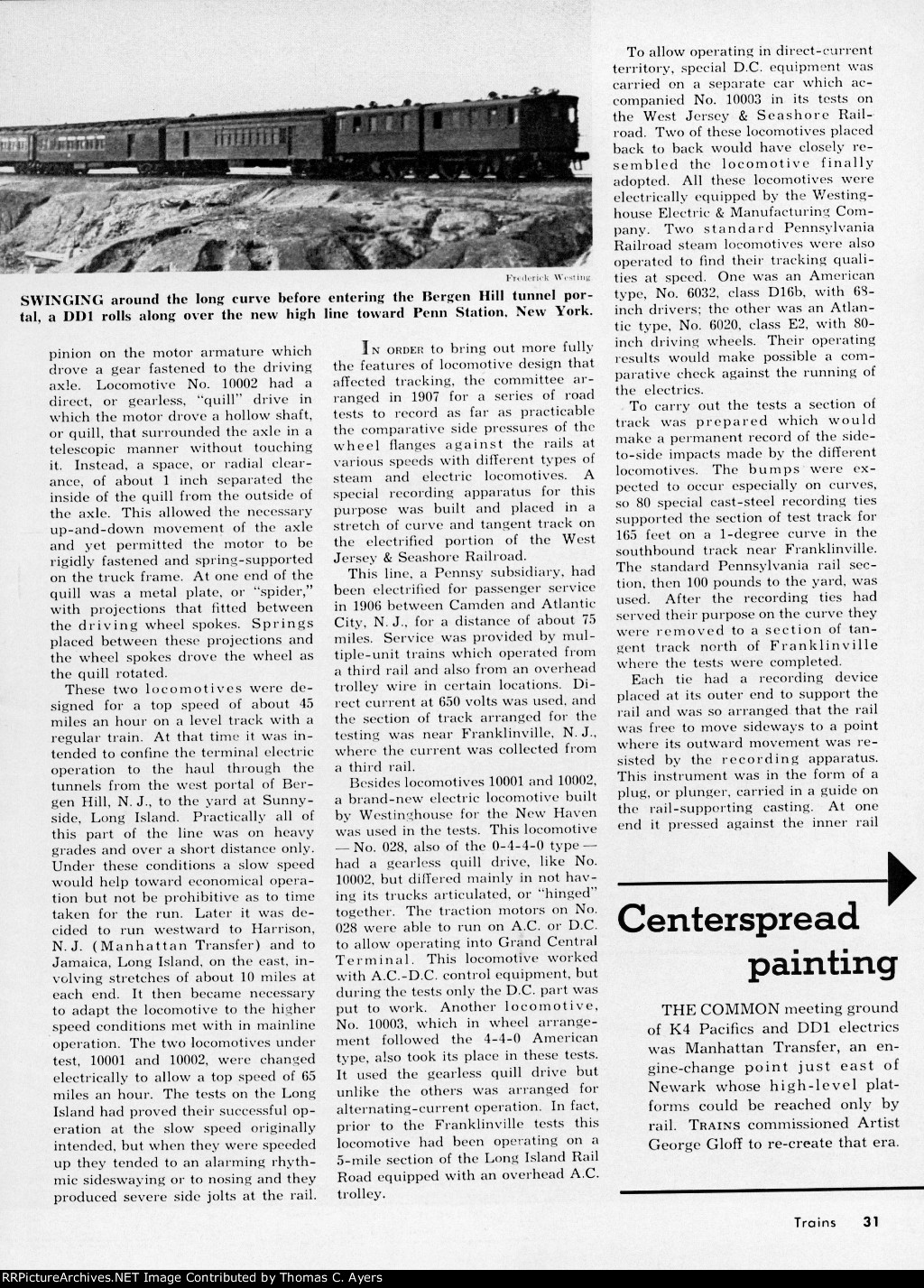 Frederick Westing

SWINGING around the long curve before entering the Bergen Hill tunnel portal, a DD1 rolls along over the new high line toward Penn Station, New York.

pinion on the motor armature which drove a gear fastened to the driving axle. Locomotive No. 10002 had a direct, or gearless, "quill" drive in which the motor drove a hollow shaft, or quill, that surrounded the axle in a telescopic manner without touching it. Instead, a space, or radial clearance, of about 1 inch separated the inside of the quill from the outside of the axle. This allowed the necessary up-and-down movement of the axle and yet permitted the motor to be rigidly fastened and spring-supported on the truck frame. At one end of the quill was a metal plate, or "spider," with projections that fitted between the driving wheel spokes. Springs placed between these projections and the wheel spokes drove the wheel as the quill rotated.

These two locomotives were designed for a top speed of about 45 miles an hour on a level track with a regular train. At that time it was intended to confine the terminal electric operation to the haul through the tunnels from the west portal of Bergen Hill, N. J., to the yard at Sunnyside, Long Island. Practically all of this part of the line was on heavy grades and over a short distance only. Under these conditions a slow speed would help toward economical operation but not be prohibitive as to time taken for the run. Later it was decided to run westward to Harrison, N. J. (Manhattan Transfer) and to Jamaica, Long Island, on the east, involving stretches of about 10 miles at each end. It then became necessary to adapt the locomotive to the higher speed conditions met with in mainline operation. The two locomotives under test, 10001 and 10002, were changed electrically to allow a top speed of 65 miles an hour. The tests on the Long Island had proved their successful operation at the slow speed originally intended, but when they were speeded up they tended to an alarming rhythmic sideswaying or to nosing and they produced severe side jolts at the rail.

IN ORDER to bring out more fully the features of locomotive design that affected tracking, the committee arranged in 1907 for a series of road tests to record as far as practicable the comparative side pressures of the wheel flanges against the rails at various speeds with different types of steam and electric locomotives. A special recording apparatus for this purpose was built and placed in a stretch of curve and tangent track on the electrified portion of the West Jersey & Seashore Railroad.

This line, a Pennsy subsidiary, had been electrified for passenger service in 1906 between Camden and Atlantic City, N. J., for a distance of about 75 miles. Service was provided by multiple-unit trains which operated from a third rail and also from an overhead trolley wire in certain locations. Direct current at 650 volts was used, and the section of track arranged for the testing was near Franklinville, N. J., where the current was collected from a third rail.

Besides locomotives 10001 and 10002, a brand-new electric locomotive built by Westinghouse for the New Haven was used in the tests. This locomotive — No. 028, also of the 0-4-4-0 type — had a gearless quill drive, like No. 10002, but differed mainly in not having its trucks articulated, or "hinged" together. The traction motors on No. 028 were able to run on A.C. or D.C. to allow operating into Grand Central Terminal. This locomotive worked with A.C.-D.C. control equipment, but during the tests only the D.C. part was put to work. Another locomotive, No. 10003, which in wheel arrangement followed the 4-4-0 American type, also took its place in these tests. It used the gearless quill drive but unlike the others was arranged for alternating-current operation. In fact, prior to the Franklinville tests this locomotive had been operating on a 5-mile section of the Long Island Rail Road equipped with an overhead A.C. trolley.

To allow operating in direct-current territory, special D.C. equipment was carried on a separate car which accompanied No. 10003 in its tests on the West Jersey & Seashore Railroad. Two of these locomotives placed back to back would have closely resembled the locomotive finally adopted. All these locomotives were electrically equipped by the Westinghouse Electric & Manufacturing Company. Two standard Pennsylvania Railroad steam locomotives were also operated to find their tracking qualities at speed. One was an American type, No. 6032, class D16b, with 68-inch drivers; the other was an Atlantic type, No. 6020, class E2, with 80-inch driving wheels. Their operating results would make possible a comparative check against the running of the electrics.

To carry out the tests a section of track was prepared which would make a permanent record of the side-to-side impacts made by the different locomotives. The bumps were expected to occur especially on curves, so 80 special cast-steel recording ties supported the section of test track for 165 feet on a 1-degree curve in the southbound track near Franklinville. The standard Pennsylvania rail section, then 100 pounds to the yard, was used. After the recording ties had served their purpose on the curve they were removed to a section of tangent track north of Franklinville where the tests were completed.

Each tie had a recording device placed at its outer end to support the rail and was so arranged that the rail was free to move sideways to a point where its outward movement was resisted by the recording apparatus. This instrument was in the form of a plug, or plunger, carried in a guide on the rail-supporting casting. At one end it pressed against the inner rail

Centerspread painting

THE COMMON meeting ground of K4 Pacifics and DD1 electrics was Manhattan Transfer, an engine-change point just east of Newark whose high-level platforms could be reached only by rail. TRAINS commissioned Artist George Gloff to re-create that era.

Trains 31

RRPictureArchives.NET Image Contributed by Thomas C. Ayers